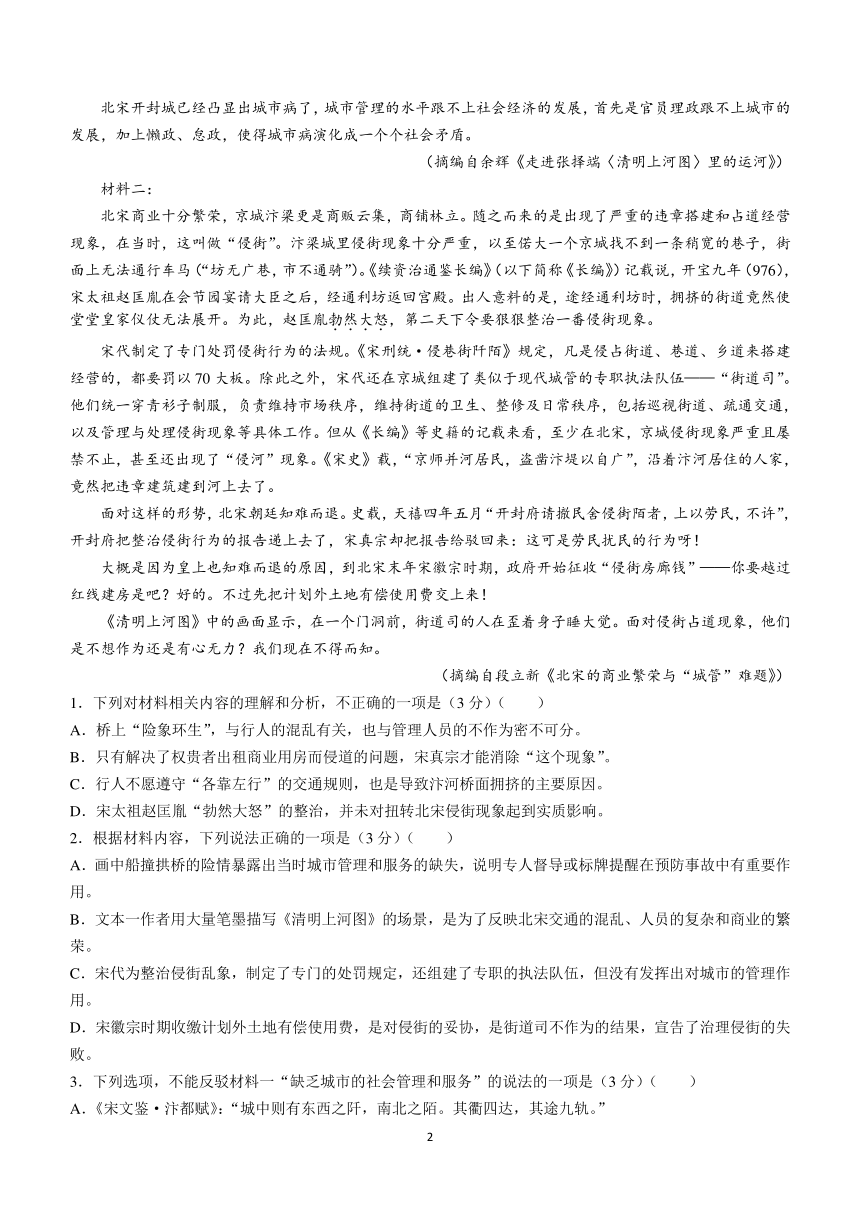 北宋开封城已经凸显出城市病了，城市管理的水平跟不上社会经济的发展，首先是官员理政跟不上城市的发展，加上懒政、怠政，使得城市病演化成一个个社会矛盾。

（摘编自余辉《走进张择端〈清明上河图〉里的运河》）

材料二：

北宋商业十分繁荣，京城汴梁更是商贩云集，商铺林立。随之而来的是出现了严重的违章搭建和占道经营现象，在当时，这叫做“侵街”。汴梁城里侵街现象十分严重，以至偌大一个京城找不到一条稍宽的巷子，街面上无法通行车马（“坊无广巷，市不通骑”）。《续资治通鉴长编》（以下简称《长编》）记载说，开宝九年（976），宋太祖赵匡胤在会节园宴请大臣之后，经通利坊返回宫殿。出人意料的是，途经通利坊时，拥挤的街道竟然使堂堂皇家仪仗无法展开。为此，赵匡胤勃然大怒，第二天下令要狠狠整治一番侵街现象。

宋代制定了专门处罚侵街行为的法规。《宋刑统·侵巷街阡陌》规定，凡是侵占街道、巷道、乡道来搭建经营的，都要罚以70大板。除此之外，宋代还在京城组建了类似于现代城管的专职执法队伍——“街道司”。他们统一穿青衫子制服，负责维持市场秩序，维持街道的卫生、整修及日常秩序，包括巡视街道、疏通交通，以及管理与处理侵街现象等具体工作。但从《长编》等史籍的记载来看，至少在北宋，京城侵街现象严重且屡禁不止，甚至还出现了“侵河”现象。《宋史》载，“京师并河居民，盗凿汴堤以自广”，沿着汴河居住的人家，竟然把违章建筑建到河上去了。

面对这样的形势，北宋朝廷知难而退。史载，天禧四年五月“开封府请撤民舍侵街陌者，上以劳民，不许”，开封府把整治侵街行为的报告递上去了，宋真宗却把报告给驳回来：这可是劳民扰民的行为呀！

大概是因为皇上也知难而退的原因，到北宋末年宋徽宗时期，政府开始征收“侵街房廊钱”——你要越过红线建房是吧？好的。不过先把计划外土地有偿使用费交上来！

《清明上河图》中的画面显示，在一个门洞前，街道司的人在歪着身子睡大觉。面对侵街占道现象，他们是不想作为还是有心无力？我们现在不得而知。

（摘编自段立新《北宋的商业繁荣与“城管”难题》）

1．下列对材料相关内容的理解和分析，不正确的一项是（3分）（　　）

A．桥上“险象环生”，与行人的混乱有关，也与管理人员的不作为密不可分。

B．只有解决了权贵者出租商业用房而侵道的问题，宋真宗才能消除“这个现象”。

C．行人不愿遵守“各靠左行”的交通规则，也是导致汴河桥面拥挤的主要原因。

D．宋太祖赵匡胤“勃然大怒”的整治，并未对扭转北宋侵街现象起到实质影响。

2．根据材料内容，下列说法正确的一项是（3分）（　　）

A．画中船撞拱桥的险情暴露出当时城市管理和服务的缺失，说明专人督导或标牌提醒在预防事故中有重要作用。

B．文本一作者用大量笔墨描写《清明上河图》的场景，是为了反映北宋交通的混乱、人员的复杂和商业的繁荣。

C．宋代为整治侵街乱象，制定了专门的处罚规定，还组建了专职的执法队伍，但没有发挥出对城市的管理作用。

D．宋徽宗时期收缴计划外土地有偿使用费，是对侵街的妥协，是街道司不作为的结果，宣告了治理侵街的失败。

3．下列选项，不能反驳材料一“缺乏城市的社会管理和服务”的说法的一项是（3分）（　　）

A．《宋文鉴·汴都赋》：“城中则有东西之阡，南北之陌。其衢四达，其途九轨。”

2